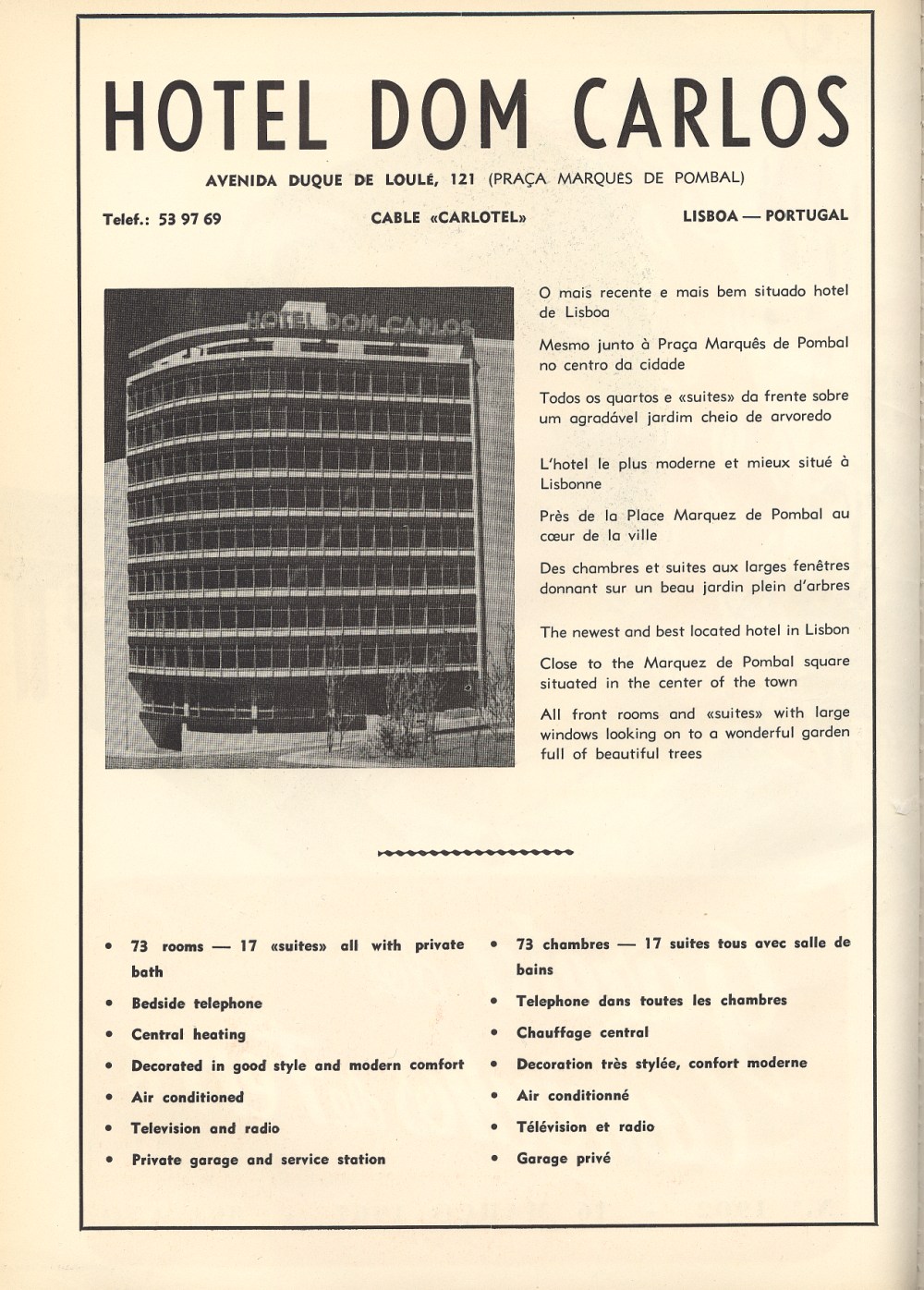 HOTEL DOM CARLOS

AVENIDA DUQUE DE LOULÉ, 121 (PRAÇA MARQUÊS DE POMBAL)

Telef.: 53 97 69

CABLE «CARLOTEL»

LISBOA — PORTUGAL

HOTEL DOM CARLOS

O mais recente e mais bem situado hotel de Lisboa

Mesmo junto à Praça Marquês de Pombal no centro da cidade

Todos os quartos e «suites» da frente sobre um agradável jardim cheio de arvoredo

L'hotel le plus moderne et mieux situé à Lisbonne

Près de la Place Marquez de Pombal au cœur de la ville

Des chambres et suites aux larges fenêtres donnant sur un beau jardin plein d'arbres

The newest and best located hotel in Lisbon

Close to the Marquez de Pombal square situated in the center of the town

All front rooms and «suites» with large windows looking on to a wonderful garden full of beautiful trees

• 73 rooms — 17 «suites» all with private bath
• Bedside telephone
• Central heating
• Decorated in good style and modern comfort
• Air conditioned
• Television and radio
• Private garage and service station

• 73 chambres — 17 suites tous avec salle de bains
• Telephone dans toutes les chambres
• Chauffage central
• Decoration très stylée, confort moderne
• Air conditionné
• Télévision et radio
• Garage privé